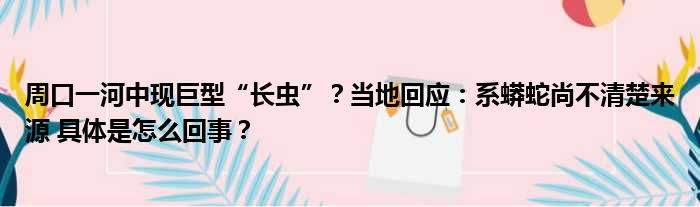 周口一河中现巨型“长虫”？当地回应：系蟒蛇尚不清楚来源 具体是怎么回事？